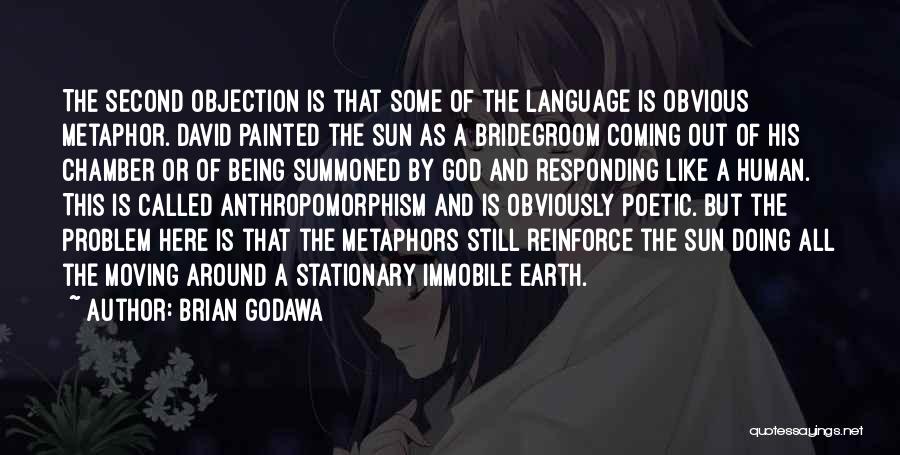 THE SECOND OBJECTION IS THAT SOME OF THE LANGUAGE IS OBVIOUS METAPHOR. DAVID PAINTED THE SUN AS A BRIDEGROOM COMING OUT OF HIS CHAMBER OR OF BEING SUMMONED BY GOD AND RESPONDING LIKE A HUMAN. THIS IS CALLED ANTHROPOMORPHISM AND IS OBVIOUSLY POETIC. BUT THE PROBLEM HERE IS THAT THE METAPHORS STILL REINFORCE THE SUN DOING ALL THE MOVING AROUND A STATIONARY IMMOBILE EARTH.

~ AUTHOR: BRIAN GODAWA

quotessayings.net